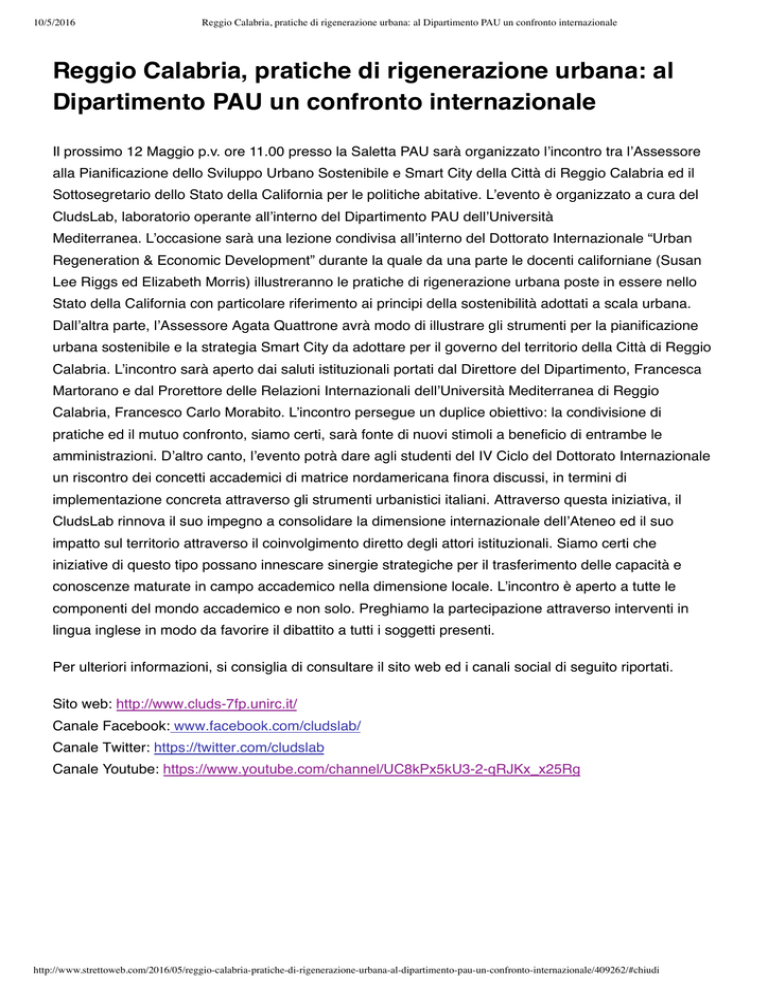 10/5/2016 Reggio Calabria, pratiche di rigenerazione urbana: al Dipartimento PAU un confronto internazionale

Reggio Calabria, pratiche di rigenerazione urbana: al Dipartimento PAU un confronto internazionale

Il prossimo 12 Maggio p.v. ore 11.00 presso la Saletta PAU sarà organizzato l'incontro tra l'Assessore alla Pianificazione dello Sviluppo Urbano Sostenibile e Smart City della Città di Reggio Calabria ed il Sottosegretario dello Stato della California per le politiche abitative. L'evento è organizzato a cura del CludsLab, laboratorio operante all'interno del Dipartimento PAU dell'Università Mediterranea. L'occasione sarà una lezione condivisa all'interno del Dottorato Internazionale "Urban Regeneration & Economic Development" durante la quale da una parte le docenti californiane (Susan Lee Riggs ed Elizabeth Morris) illustreranno le pratiche di rigenerazione urbana poste in essere nello Stato della California con particolare riferimento ai principi della sostenibilità adottati a scala urbana. Dall'altra parte, l'Assessore Agata Quattrone avrà modo di illustrare gli strumenti per la pianificazione urbana sostenibile e la strategia Smart City da adottare per il governo del territorio della Città di Reggio Calabria. L'incontro sarà aperto dai saluti istituzionali portati dal Direttore del Dipartimento, Francesca Martorano e dal Prorettore delle Relazioni Internazionali dell'Università Mediterranea di Reggio Calabria, Francesco Carlo Morabito. L'incontro persegue un duplice obiettivo: la condivisione di pratiche ed il mutuo confronto, siamo certi, sarà fonte di nuovi stimoli a beneficio di entrambe le amministrazioni. D'altro canto, l'evento potrà dare agli studenti del IV Ciclo del Dottorato Internazionale un riscontro dei concetti accademici di matrice nordamericana finora discussi, in termini di implementazione concreta attraverso gli strumenti urbanistici italiani. Attraverso questa iniziativa, il CludsLab rinnova il suo impegno a consolidare la dimensione internazionale dell'Ateneo ed il suo impatto sul territorio attraverso il coinvolgimento diretto degli attori istituzionali. Siamo certi che iniziative di questo tipo possano innescare sinergie strategiche per il trasferimento delle capacità e conoscenze maturate in campo accademico nella dimensione locale. L'incontro è aperto a tutte le componenti del mondo accademico e non solo. Preghiamo la partecipazione attraverso interventi in lingua inglese in modo da favorire il dibattito a tutti i soggetti presenti.

Per ulteriori informazioni, si consiglia di consultare il sito web ed i canali social di seguito riportati.

Sito web: http://www.cluds-7fp.unirc.it/
Canale Facebook: www.facebook.com/cludslab/
Canale Twitter: https://twitter.com/cludslab
Canale Youtube: https://www.youtube.com/channel/UC8kPx5kU3-2-qRJKx_x25Rg

http://www.strettoweb.com/2016/05/reggio-calabria-pratiche-di-rigenerazione-urbana-al-dipartimento-pau-un-confronto-internazionale/409262/#chiudi